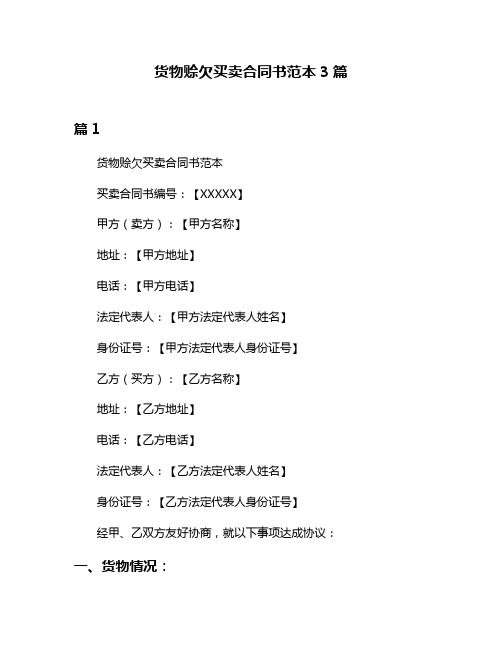 货物赊欠买卖合同书范本 3 篇

篇 1

货物赊欠买卖合同书范本

买卖合同书编号：【XXXXX】

甲方（卖方）：【甲方名称】

地址：【甲方地址】

电话：【甲方电话】

法定代表人：【甲方法定代表人姓名】

身份证号：【甲方法定代表人身份证号】

乙方（买方）：【乙方名称】

地址：【乙方地址】

电话：【乙方电话】

法定代表人：【乙方法定代表人姓名】

身份证号：【乙方法定代表人身份证号】

经甲、乙双方友好协商，就以下事项达成协议：

一、货物情况：